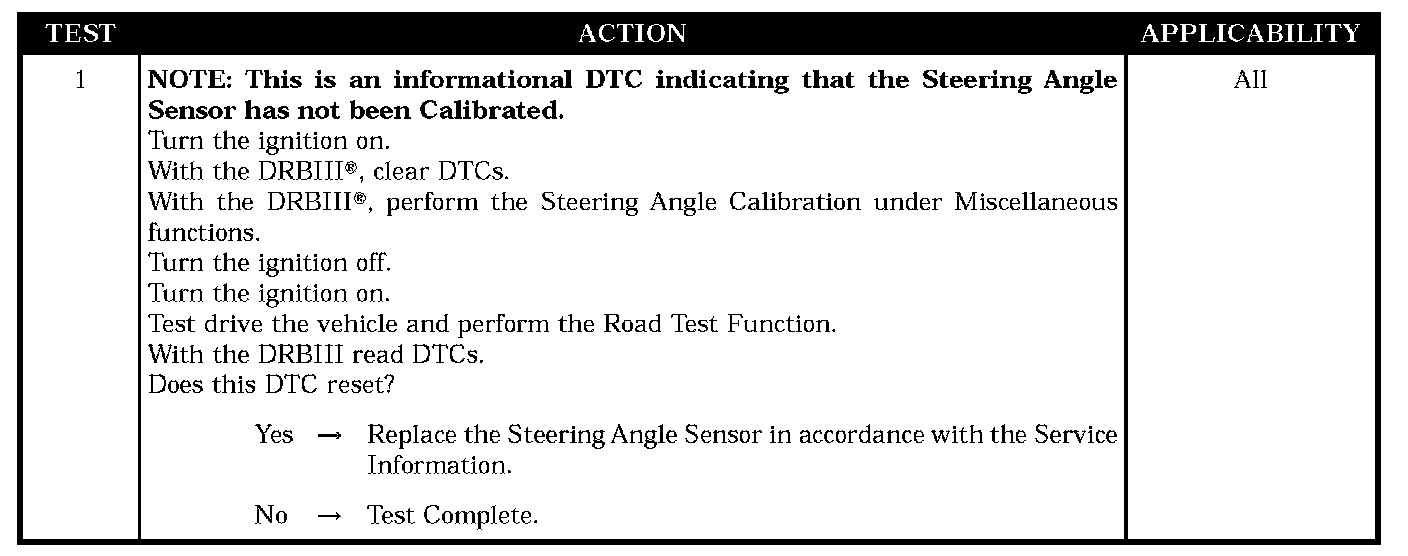 | TEST | ACTION | APPLICABILITY |
|---|---|---|
| 1 | NOTE: This is an informational DTC indicating that the Steering Angle Sensor has not been Calibrated. Turn the ignition on. With the DRBIII®, clear DTCs. With the DRBIII®, perform the Steering Angle Calibration under Miscellaneous functions. Turn the ignition off. Turn the ignition on. Test drive the vehicle and perform the Road Test Function. With the DRBIII read DTCs. Does this DTC reset? Yes → Replace the Steering Angle Sensor in accordance with the Service Information. No → Test Complete. | All |